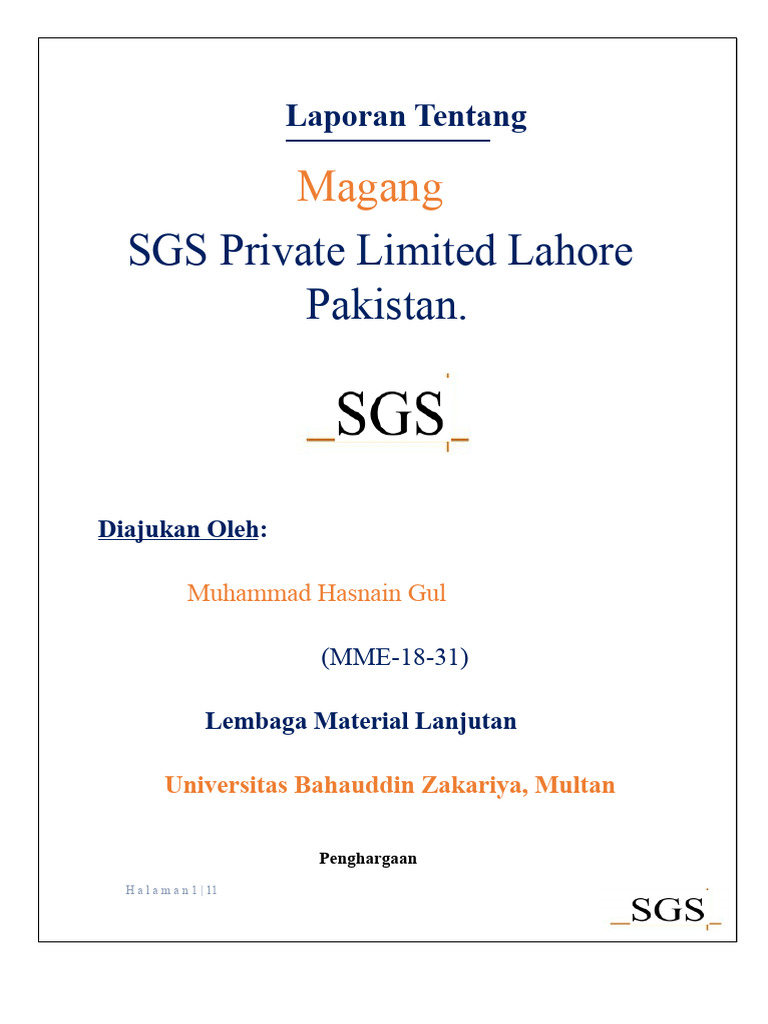 Laporan Tentang

Magang

SGS Private Limited Lahore Pakistan.

SGS

Diajukan Oleh:

Muhammad Hasnain Gul

(MME-18-31)

Lembaga Material Lanjutan

Universitas Bahauddin Zakariya, Multan

Penghargaan

Halaman 1 | 11

SGS